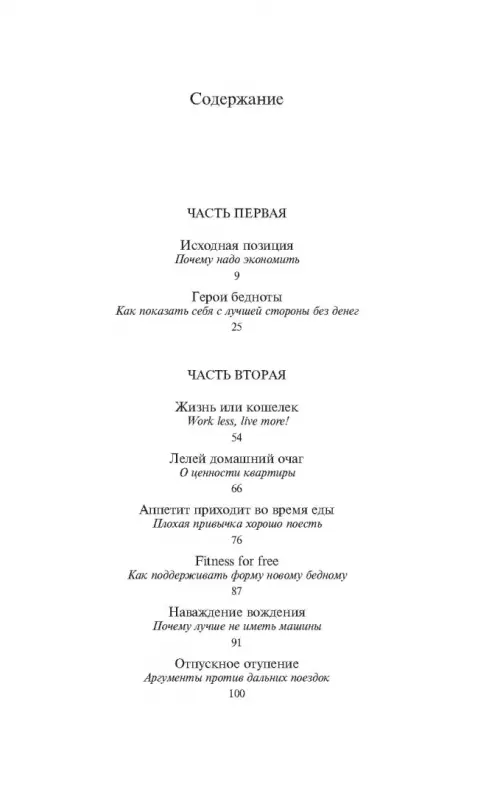 Содержание

ЧАСТЬ ПЕРВАЯ

Исходная позиция
Почему надо экономить
9

Герои бедноты
Как показать себя с лучшей стороны без денег
25

ЧАСТЬ ВТОРАЯ

Жизнь или кошелек
Work less, live more!
54

Лелей домашний очаг
О ценности квартиры
66

Аппетит приходит во время еды
Плохая привычка хорошо поесть
76

Fitness for free
Как поддерживать форму новому бедному
87

Наваждение вождения
Почему лучше не иметь машины
91

Отпускное отупение
Аргументы против дальних поездок
100